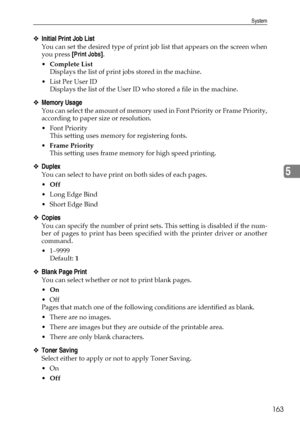 System

❖ Initial Print Job List
You can set the desired type of print job list that appears on the screen when you press [Print Jobs].

• Complete List
Displays the list of print jobs stored in the machine.
• List Per User ID
Displays the list of the User ID who stored a file in the machine.

❖ Memory Usage
You can select the amount of memory used in Font Priority or Frame Priority, according to paper size or resolution.

• Font Priority
This setting uses memory for registering fonts.
• Frame Priority
This setting uses frame memory for high speed printing.

❖ Duplex
You can select to have print on both sides of each pages.

• Off
• Long Edge Bind
• Short Edge Bind

5

❖ Copies
You can specify the number of print sets. This setting is disabled if the number of pages to print has been specified with the printer driver or another command.

• 1–9999
Default: 1

❖ Blank Page Print
You can select whether or not to print blank pages.

• On
• Off

Pages that match one of the following conditions are identified as blank.

• There are no images.
• There are images but they are outside of the printable area.
• There are only blank characters.

❖ Toner Saving
Select either to apply or not to apply Toner Saving.

• On
• Off

163